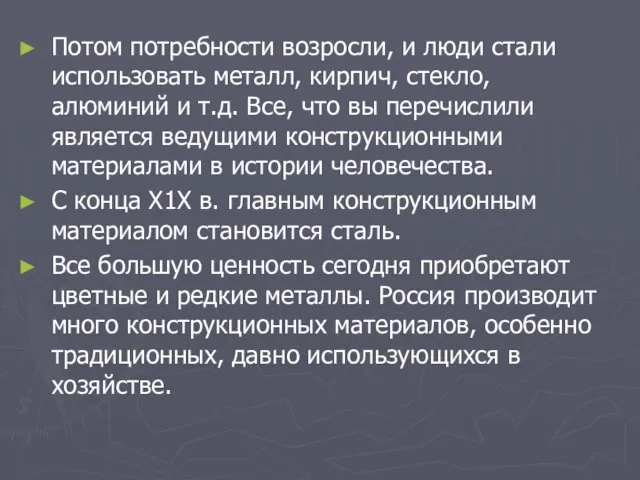 ► Потом потребности возросли, и люди стали использовать металл, кирпич, стекло, алюминий и т.д. Все, что вы перечислили является ведущими конструкционными материалами в истории человечества.

► С конца Х1Х в. главным конструкционным материалом становится сталь.

► Все большую ценность сегодня приобретают цветные и редкие металлы. Россия производит много конструкционных материалов, особенно традиционных, давно использующихся в хозяйстве.